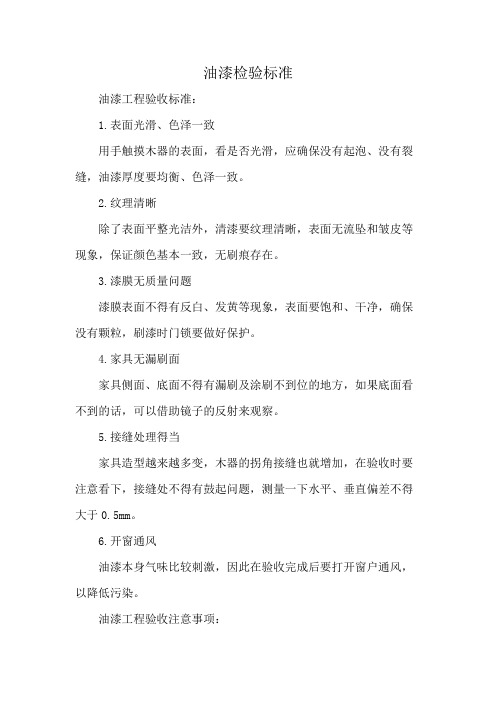 油漆检验标准

油漆工程验收标准：

1.表面光滑、色泽一致

用手触摸木器的表面，看是否光滑，应确保没有起泡、没有裂缝，油漆厚度要均衡、色泽一致。

2.纹理清晰

除了表面平整光洁外，清漆要纹理清晰，表面无流坠和皱皮等现象，保证颜色基本一致，无刷痕存在。

3.漆膜无质量问题

漆膜表面不得有反白、发黄等现象，表面要饱和、干净，确保没有颗粒，刷漆时门锁要做好保护。

4.家具无漏刷面

家具侧面、底面不得有漏刷及涂刷不到位的地方，如果底面看不到的话，可以借助镜子的反射来观察。

5.接缝处理得当

家具造型越来越多变，木器的拐角接缝也就增加，在验收时要注意看下，接缝处不得有鼓起问题，测量一下水平、垂直偏差不得大于 0.5mm。

6.开窗通风

油漆本身气味比较刺激，因此在验收完成后要打开窗户通风，以降低污染。

油漆工程验收注意事项：